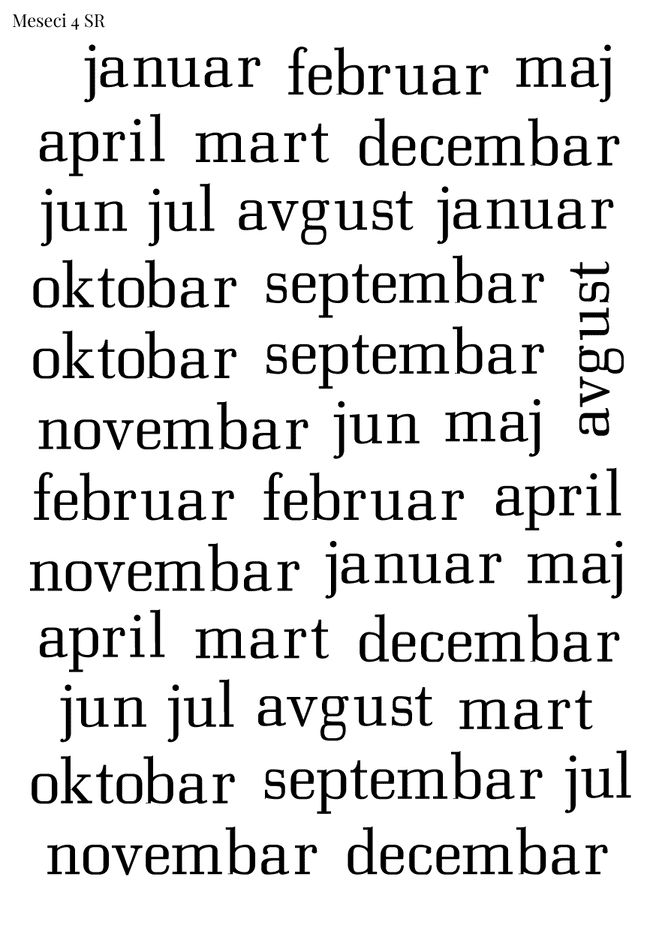 Meseci 4 SR

januar februar maj
april mart decembar
jun jul avgust januar
oktobar septembar
oktobar septembar
novembar jun maj
avgust
februar februar april
novembar januar maj
april mart decembar
jun jul avgust mart
oktobar septembar jul
novembar decembar